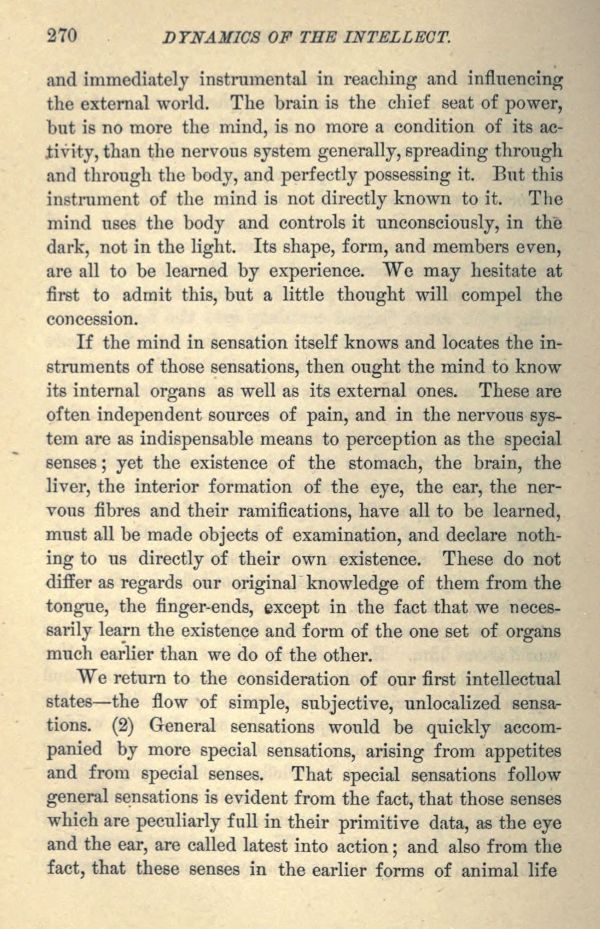 270 DYNAMICS OF THE INTELLECT.

and immediately instrumental in reaching and influencing the external world. The brain is the chief seat of power, but is no more the mind, is no more a condition of its activity, than the nervous system generally, spreading through and through the body, and perfectly possessing it. But this instrument of the mind is not directly known to it. The mind uses the body and controls it unconsciously, in the dark, not in the light. Its shape, form, and members even, are all to be learned by experience. We may hesitate at first to admit this, but a little thought will compel the concession.

If the mind in sensation itself knows and locates the instruments of those sensations, then ought the mind to know its internal organs as well as its external ones. These are often independent sources of pain, and in the nervous system are as indispensable means to perception as the special senses; yet the existence of the stomach, the brain, the liver, the interior formation of the eye, the ear, the nervous fibres and their ramifications, have all to be learned, must all be made objects of examination, and declare nothing to us directly of their own existence. These do not differ as regards our original knowledge of them from the tongue, the finger-ends, except in the fact that we necessarily learn the existence and form of the one set of organs much earlier than we do of the other.

We return to the consideration of our first intellectual states—the flow of simple, subjective, unlocalized sensations. (2) General sensations would be quickly accompanied by more special sensations, arising from appetites and from special senses. That special sensations follow general sensations is evident from the fact, that those senses which are peculiarly full in their primitive data, as the eye and the ear, are called latest into action; and also from the fact, that these senses in the earlier forms of animal life